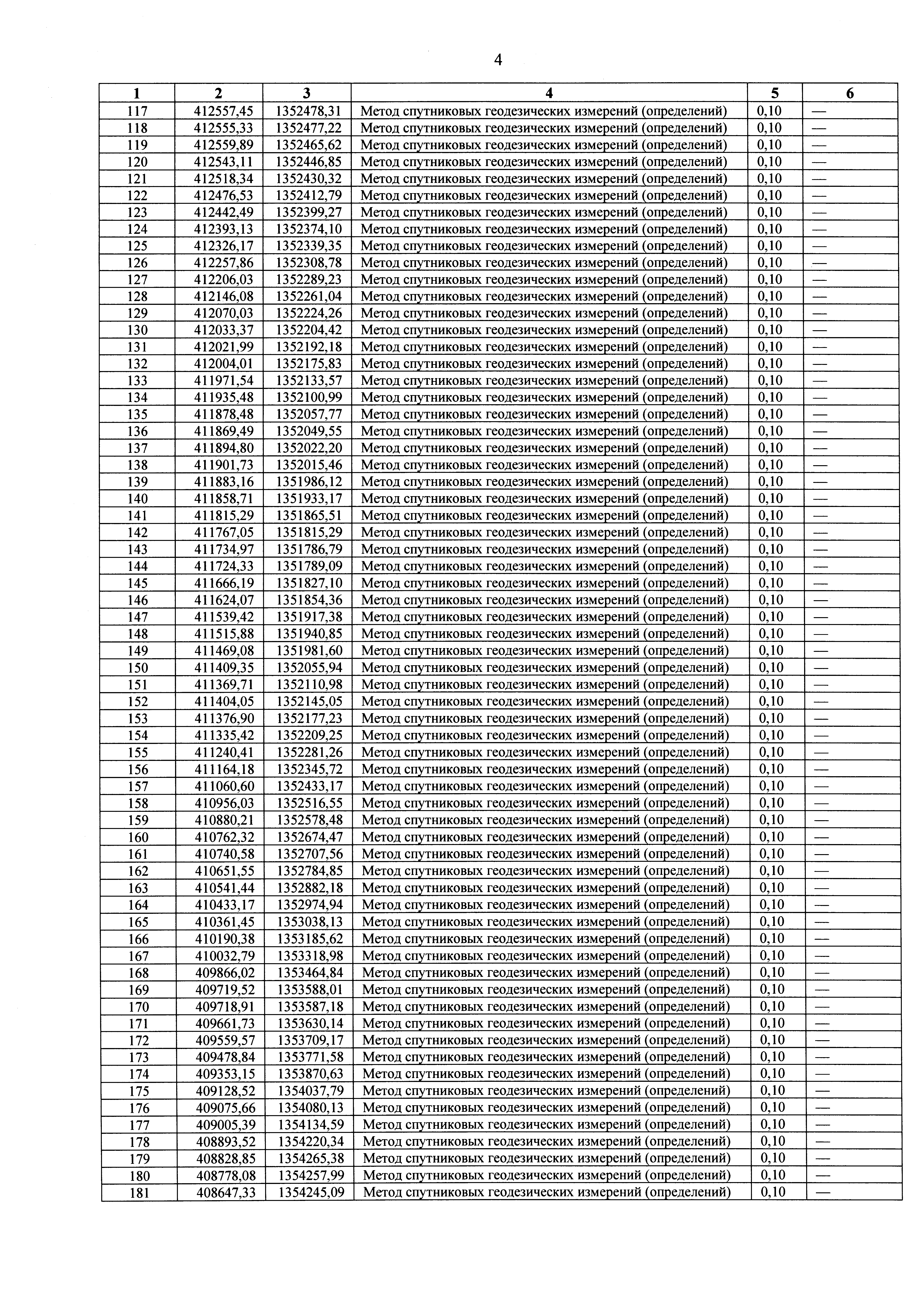 4

| 1 | 2 | 3 | 4 | 5 | 6 |
|---|---|---|---|---|---|
| 117 | 412557,45 | 1352478,31 | Метод спутниковых геодезических измерений (определений) | 0,10 | — |
| 118 | 412555,33 | 1352477,22 | Метод спутниковых геодезических измерений (определений) | 0,10 | — |
| 119 | 412559,89 | 1352465,62 | Метод спутниковых геодезических измерений (определений) | 0,10 | — |
| 120 | 412543,11 | 1352446,85 | Метод спутниковых геодезических измерений (определений) | 0,10 | — |
| 121 | 412518,34 | 1352430,32 | Метод спутниковых геодезических измерений (определений) | 0,10 | — |
| 122 | 412476,53 | 1352412,79 | Метод спутниковых геодезических измерений (определений) | 0,10 | — |
| 123 | 412442,49 | 1352399,27 | Метод спутниковых геодезических измерений (определений) | 0,10 | — |
| 124 | 412393,13 | 1352374,10 | Метод спутниковых геодезических измерений (определений) | 0,10 | — |
| 125 | 412326,17 | 1352339,35 | Метод спутниковых геодезических измерений (определений) | 0,10 | — |
| 126 | 412257,86 | 1352308,78 | Метод спутниковых геодезических измерений (определений) | 0,10 | — |
| 127 | 412206,03 | 1352289,23 | Метод спутниковых геодезических измерений (определений) | 0,10 | — |
| 128 | 412146,08 | 1352261,04 | Метод спутниковых геодезических измерений (определений) | 0,10 | — |
| 129 | 412070,03 | 1352224,26 | Метод спутниковых геодезических измерений (определений) | 0,10 | — |
| 130 | 412033,37 | 1352204,42 | Метод спутниковых геодезических измерений (определений) | 0,10 | — |
| 131 | 412021,99 | 1352192,18 | Метод спутниковых геодезических измерений (определений) | 0,10 | — |
| 132 | 412004,01 | 1352175,83 | Метод спутниковых геодезических измерений (определений) | 0,10 | — |
| 133 | 411971,54 | 1352133,57 | Метод спутниковых геодезических измерений (определений) | 0,10 | — |
| 134 | 411935,48 | 1352100,99 | Метод спутниковых геодезических измерений (определений) | 0,10 | — |
| 135 | 411878,48 | 1352057,77 | Метод спутниковых геодезических измерений (определений) | 0,10 | — |
| 136 | 411869,49 | 1352049,55 | Метод спутниковых геодезических измерений (определений) | 0,10 | — |
| 137 | 411894,80 | 1352022,20 | Метод спутниковых геодезических измерений (определений) | 0,10 | — |
| 138 | 411901,73 | 1352015,46 | Метод спутниковых геодезических измерений (определений) | 0,10 | — |
| 139 | 411883,16 | 1351986,12 | Метод спутниковых геодезических измерений (определений) | 0,10 | — |
| 140 | 411858,71 | 1351933,17 | Метод спутниковых геодезических измерений (определений) | 0,10 | — |
| 141 | 411815,29 | 1351865,51 | Метод спутниковых геодезических измерений (определений) | 0,10 | — |
| 142 | 411767,05 | 1351815,29 | Метод спутниковых геодезических измерений (определений) | 0,10 | — |
| 143 | 411734,97 | 1351786,79 | Метод спутниковых геодезических измерений (определений) | 0,10 | — |
| 144 | 411724,33 | 1351789,09 | Метод спутниковых геодезических измерений (определений) | 0,10 | — |
| 145 | 411666,19 | 1351827,10 | Метод спутниковых геодезических измерений (определений) | 0,10 | — |
| 146 | 411624,07 | 1351854,36 | Метод спутниковых геодезических измерений (определений) | 0,10 | — |
| 147 | 411539,42 | 1351917,38 | Метод спутниковых геодезических измерений (определений) | 0,10 | — |
| 148 | 411515,88 | 1351940,85 | Метод спутниковых геодезических измерений (определений) | 0,10 | — |
| 149 | 411469,08 | 1351981,60 | Метод спутниковых геодезических измерений (определений) | 0,10 | — |
| 150 | 411409,35 | 1352055,94 | Метод спутниковых геодезических измерений (определений) | 0,10 | — |
| 151 | 411369,71 | 1352110,98 | Метод спутниковых геодезических измерений (определений) | 0,10 | — |
| 152 | 411404,05 | 1352145,05 | Метод спутниковых геодезических измерений (определений) | 0,10 | — |
| 153 | 411376,90 | 1352177,23 | Метод спутниковых геодезических измерений (определений) | 0,10 | — |
| 154 | 411335,42 | 1352209,25 | Метод спутниковых геодезических измерений (определений) | 0,10 | — |
| 155 | 411240,41 | 1352281,26 | Метод спутниковых геодезических измерений (определений) | 0,10 | — |
| 156 | 411164,18 | 1352345,72 | Метод спутниковых геодезических измерений (определений) | 0,10 | — |
| 157 | 411060,60 | 1352433,17 | Метод спутниковых геодезических измерений (определений) | 0,10 | — |
| 158 | 410956,03 | 1352516,55 | Метод спутниковых геодезических измерений (определений) | 0,10 | — |
| 159 | 410880,21 | 1352578,48 | Метод спутниковых геодезических измерений (определений) | 0,10 | — |
| 160 | 410762,32 | 1352674,47 | Метод спутниковых геодезических измерений (определений) | 0,10 | — |
| 161 | 410740,58 | 1352707,56 | Метод спутниковых геодезических измерений (определений) | 0,10 | — |
| 162 | 410651,55 | 1352784,85 | Метод спутниковых геодезических измерений (определений) | 0,10 | — |
| 163 | 410541,44 | 1352882,18 | Метод спутниковых геодезических измерений (определений) | 0,10 | — |
| 164 | 410433,17 | 1352974,94 | Метод спутниковых геодезических измерений (определений) | 0,10 | — |
| 165 | 410361,45 | 1353038,13 | Метод спутниковых геодезических измерений (определений) | 0,10 | — |
| 166 | 410190,38 | 1353185,62 | Метод спутниковых геодезических измерений (определений) | 0,10 | — |
| 167 | 410032,79 | 1353318,98 | Метод спутниковых геодезических измерений (определений) | 0,10 | — |
| 168 | 409866,02 | 1353464,84 | Метод спутниковых геодезических измерений (определений) | 0,10 | — |
| 169 | 409719,52 | 1353588,01 | Метод спутниковых геодезических измерений (определений) | 0,10 | — |
| 170 | 409718,91 | 1353587,18 | Метод спутниковых геодезических измерений (определений) | 0,10 | — |
| 171 | 409661,73 | 1353630,14 | Метод спутниковых геодезических измерений (определений) | 0,10 | — |
| 172 | 409559,57 | 1353709,17 | Метод спутниковых геодезических измерений (определений) | 0,10 | — |
| 173 | 409478,84 | 1353771,58 | Метод спутниковых геодезических измерений (определений) | 0,10 | — |
| 174 | 409353,15 | 1353870,63 | Метод спутниковых геодезических измерений (определений) | 0,10 | — |
| 175 | 409128,52 | 1354037,79 | Метод спутниковых геодезических измерений (определений) | 0,10 | — |
| 176 | 409075,66 | 1354080,13 | Метод спутниковых геодезических измерений (определений) | 0,10 | — |
| 177 | 409005,39 | 1354134,59 | Метод спутниковых геодезических измерений (определений) | 0,10 | — |
| 178 | 408893,52 | 1354220,34 | Метод спутниковых геодезических измерений (определений) | 0,10 | — |
| 179 | 408828,85 | 1354265,38 | Метод спутниковых геодезических измерений (определений) | 0,10 | — |
| 180 | 408778,08 | 1354257,99 | Метод спутниковых геодезических измерений (определений) | 0,10 | — |
| 181 | 408647,33 | 1354245,09 | Метод спутниковых геодезических измерений (определений) | 0,10 | — |